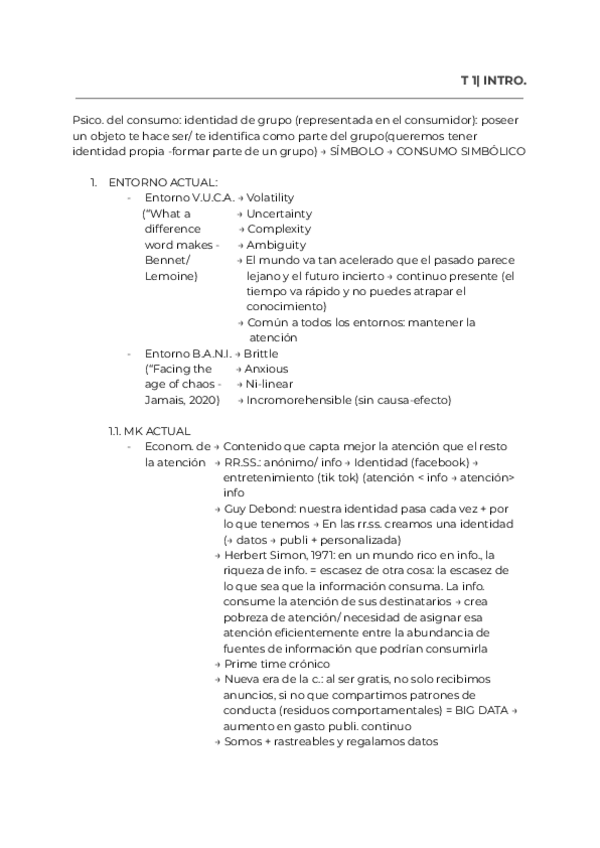 T 1| INTRO.

Psico. del consumo: identidad de grupo (representada en el consumidor): poseer un objeto te hace ser/ te identifica como parte del grupo(queremos tener identidad propia -formar parte de un grupo) → SÍMBOLO → CONSUMO SIMBÓLICO

1. ENTORNO ACTUAL:
- Entorno V.U.C.A. ("What a difference word makes - Bennet/ Lemoine)
→ Volatility
→ Uncertainty
→ Complexity
→ Ambiguity
→ El mundo va tan acelerado que el pasado parece lejano y el futuro incierto → continuo presente (el tiempo va rápido y no puedes atrapar el conocimiento)
→ Común a todos los entornos: mantener la atención
- Entorno B.A.N.I. ("Facing the age of chaos - Jamais, 2020)
→ Brittle
→ Anxious
→ Ni-linear
→ Incromorehensible (sin causa-efecto)

1.1. MK ACTUAL
- Econom. de la atención
→ Contenido que capta mejor la atención que el resto
→ RR.SS.: anónimo/ info → Identidad (facebook) → entretenimiento (tik tok) (atención < info → atención> info
→ Guy Debond: nuestra identidad pasa cada vez + por lo que tenemos → En las rr.ss. creamos una identidad (→ datos → publi + personalizada)
→ Herbert Simon, 1971: en un mundo rico en info., la riqueza de info. = escasez de otra cosa: la escasez de lo que sea que la información consuma. La info. consume la atención de sus destinatarios → crea pobreza de atención/ necesidad de asignar esa atención eficientemente entre la abundancia de fuentes de información que podrían consumirla
→ Prime time crónico
→ Nueva era de la c.: al ser gratis, no solo recibimos anuncios, si no que compartimos patrones de conducta (residuos comportamentales) = BIG DATA → aumento en gasto publi. continuo
→ Somos + rastreables y regalamos datos